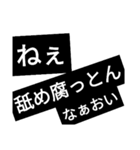 ねぇ

舐め腐っとん

なぁおい